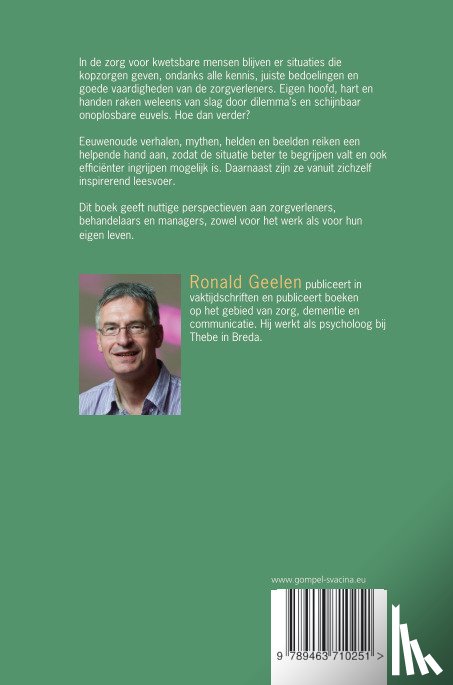 In de zorg voor kwetsbare mensen blijven er situaties die kopzorgen geven, ondanks alle kennis, juiste bedoelingen en goede vaardigheden van de zorgverleners. Eigen hoofd, hart en handen raken weleens van slag door dilemma's en schijnbaar onoplosbare euvels. Hoe dan verder?

Eeuwenoude verhalen, mythen, helden en beelden reiken een helpende hand aan, zodat de situatie beter te begrijpen valt en ook efficiënter ingrijpen mogelijk is. Daarnaast zijn ze vanuit zichzelf inspirerend leesvoer.

Dit boek geeft nuttige perspectieven aan zorgverleners, behandelaars en managers, zowel voor het werk als voor hun eigen leven.

Ronald Geelen publiceert in vaktijdschriften en publiceert boeken op het gebied van zorg, dementie en communicatie. Hij werkt als psycholoog bij Thebe in Breda.

www.gompel-svacina.eu

9 789463 710251 >